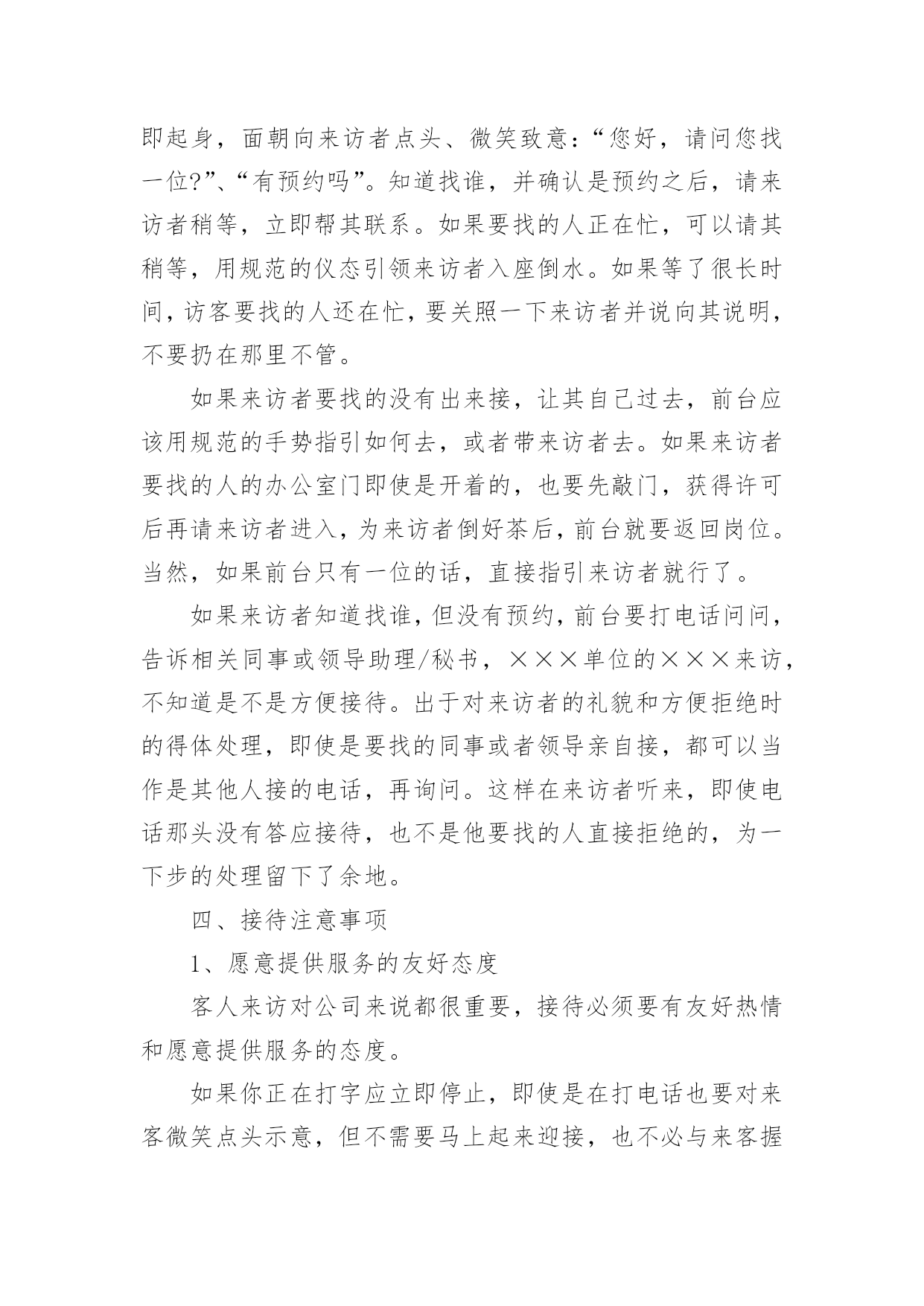 即起身，面朝向来访者点头、微笑致意：“您好，请问您找一位?”、“有预约吗”。知道找谁，并确认是预约之后，请来访者稍等，立即帮其联系。如果要找的人正在忙，可以请其稍等，用规范的仪态引领来访者入座倒水。如果等了很长时间，访客要找的人还在忙，要关照一下来访者并说向其说明，不要扔在那里不管。

如果来访者要找的没有出来接，让其自己过去，前台应该用规范的手势指引如何去，或者带来访者去。如果来访者要找的人的办公室门即使是开着的，也要先敲门，获得许可后再请来访者进入，为来访者倒好茶后，前台就要返回岗位。当然，如果前台只有一位的话，直接指引来访者就行了。

如果来访者知道找谁，但没有预约，前台要打电话问问，告诉相关同事或领导助理/秘书，×××单位的×××来访，不知道是不是方便接待。出于对来访者的礼貌和方便拒绝时的得体处理，即使是要找的同事或者领导亲自接，都可以当作是其他人接的电话，再询问。这样在来访者听来，即使电话那头没有答应接待，也不是他要找的人直接拒绝的，为一下步的处理留下了余地。

四、接待注意事项

1、愿意提供服务的友好态度

客人来访对公司来说都很重要，接待必须要有友好热情和愿意提供服务的态度。

如果你正在打字应立即停止，即使是在打电话也要对来客微笑点头示意，但不需要马上起来迎接，也不必与来客握